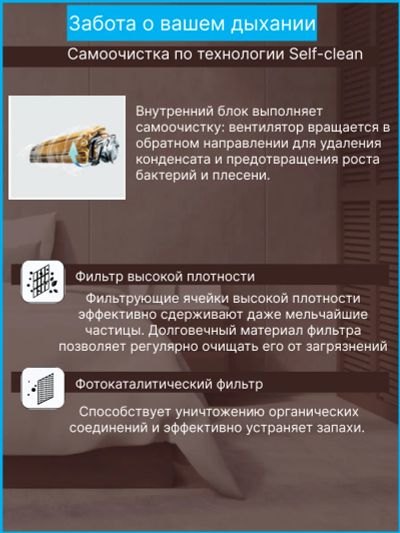 Забота о вашем дыхании

Самоочистка по технологии Self-clean

Внутренний блок выполняет самоочистку: вентилятор вращается в обратном направлении для удаления конденсата и предотвращения роста бактерий и плесени.

Фильтр высокой плотности

Фильтрующие ячейки высокой плотности эффективно сдерживают даже мельчайшие частицы. Долговечный материал фильтра позволяет регулярно очищать его от загрязнений

Фотокаталитический фильтр

Способствует уничтожению органических соединений и эффективно устраняет запахи.